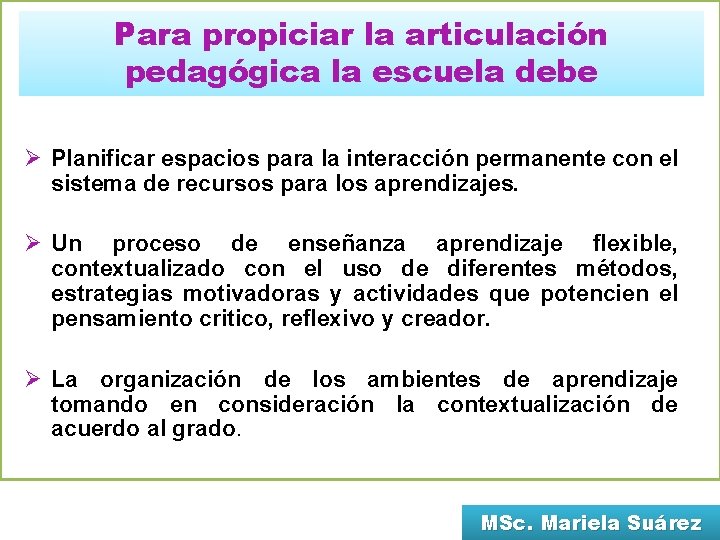 Para propiciar la articulación pedagógica la escuela debe

➢ Planificar espacios para la interacción permanente con el sistema de recursos para los aprendizajes.

➢ Un proceso de enseñanza aprendizaje flexible, contextualizado con el uso de diferentes métodos, estrategias motivadoras y actividades que potencien el pensamiento critico, reflexivo y creador.

➢ La organización de los ambientes de aprendizaje tomando en consideración la contextualización de acuerdo al grado.

MSc. Mariela Suárez